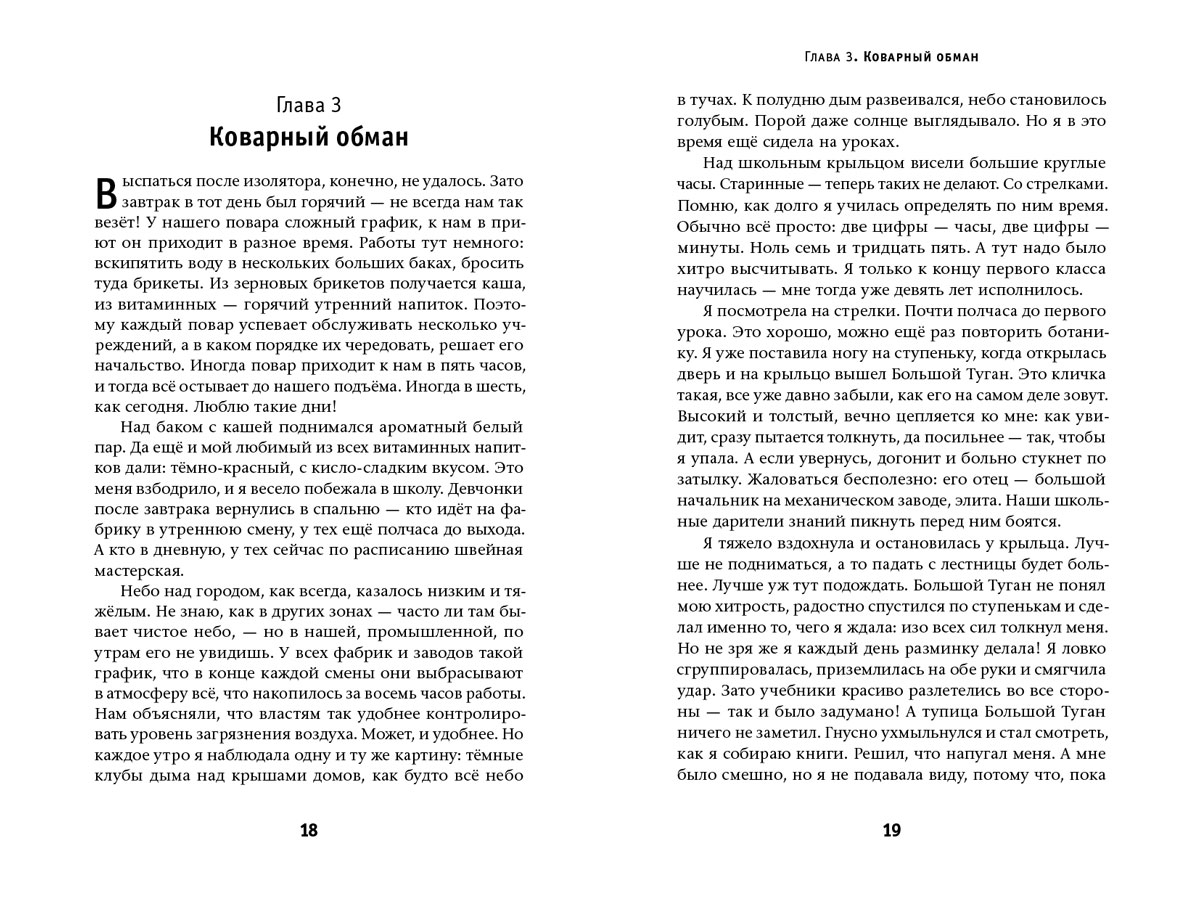 Глава 3
Коварный обман

Выспаться после изолятора, конечно, не удалось. Зато завтрак в тот день был горячий — не всегда нам так везёт! У нашего повара сложный график, к нам в приют он приходит в разное время. Работы тут немного: вскипятить воду в нескольких больших баках, бросить туда брикеты. Из зерновых брикетов получается каша, из витаминных — горячий утренний напиток. Поэтому каждый повар успевает обслуживать несколько учреждений, а в каком порядке их чередовать, решает его начальство. Иногда повар приходит к нам в пять часов, и тогда всё остывает до нашего подъёма. Иногда в шесть, как сегодня. Люблю такие дни!

Над баком с кашей поднимался ароматный белый пар. Да ещё и мой любимый из всех витаминных напитков дали: тёмно-красный, с кисло-сладким вкусом. Это меня взбодрило, и я весело побежала в школу. Девчонки после завтрака вернулись в спальню — кто идёт на фабрику в утреннюю смену, у тех ещё полчаса до выхода. А кто в дневную, у тех сейчас по расписанию швейная мастерская.

Небо над городом, как всегда, казалось низким и тяжёлым. Не знаю, как в других зонах — часто ли там бывает чистое небо, — но в нашей, промышленной, по утрам его не увидишь. У всех фабрик и заводов такой график, что в конце каждой смены они выбрасывают в атмосферу всё, что накопилось за восемь часов работы. Нам объясняли, что властям так удобнее контролировать уровень загрязнения воздуха. Может, и удобнее. Но каждое утро я наблюдала одну и ту же картину: тёмные клубы дыма над крышами домов, как будто всё небо

18

Глава 3. Коварный обман

в тучах. К полудню дым развеивался, небо становилось голубым. Порой даже солнце выглядывало. Но я в это время ещё сидела на уроках.

Над школьным крыльцом висели большие круглые часы. Старинные — теперь таких не делают. Со стрелками. Помню, как долго я училась определять по ним время. Обычно всё просто: две цифры — часы, две цифры — минуты. Ноль семь и тридцать пять. А тут надо было хитро высчитывать. Я только к концу первого класса научилась — мне тогда уже девять лет исполнилось.

Я посмотрела на стрелки. Почти полчаса до первого урока. Это хорошо, можно ещё раз повторить ботанику. Я уже поставила ногу на ступеньку, когда открылась дверь и на крыльцо вышел Большой Туган. Это кличка такая, все уже давно забыли, как его на самом деле зовут. Высокий и толстый, вечно цепляется ко мне: как увидит, сразу пытается толкнуть, да посильнее — так, чтобы я упала. А если увернусь, догонит и больно стукнет по затылку. Жаловаться бесполезно: его отец — большой начальник на механическом заводе, элита. Наши школьные дарители знаний пикнуть перед ним боятся.

Я тяжело вздохнула и остановилась у крыльца. Лучше не подниматься, а то падать с лестницы будет больнее. Лучше уж тут подождать. Большой Туган не понял мою хитрость, радостно спустился по ступенькам и сделал именно то, чего я ждала: изо всех сил толкнул меня. Но не зря же я каждый день разминку делала! Я ловко сгруппировалась, приземлилась на обе руки и смягчила удар. Зато учебники красиво разлетелись во все стороны — так и было задумано! А тупица Большой Туган ничего не заметил. Гнусно ухмыльнулся и стал смотреть, как я собираю книги. Решил, что напугал меня. А мне было смешно, но я не подавала виду, потому что, пока

19